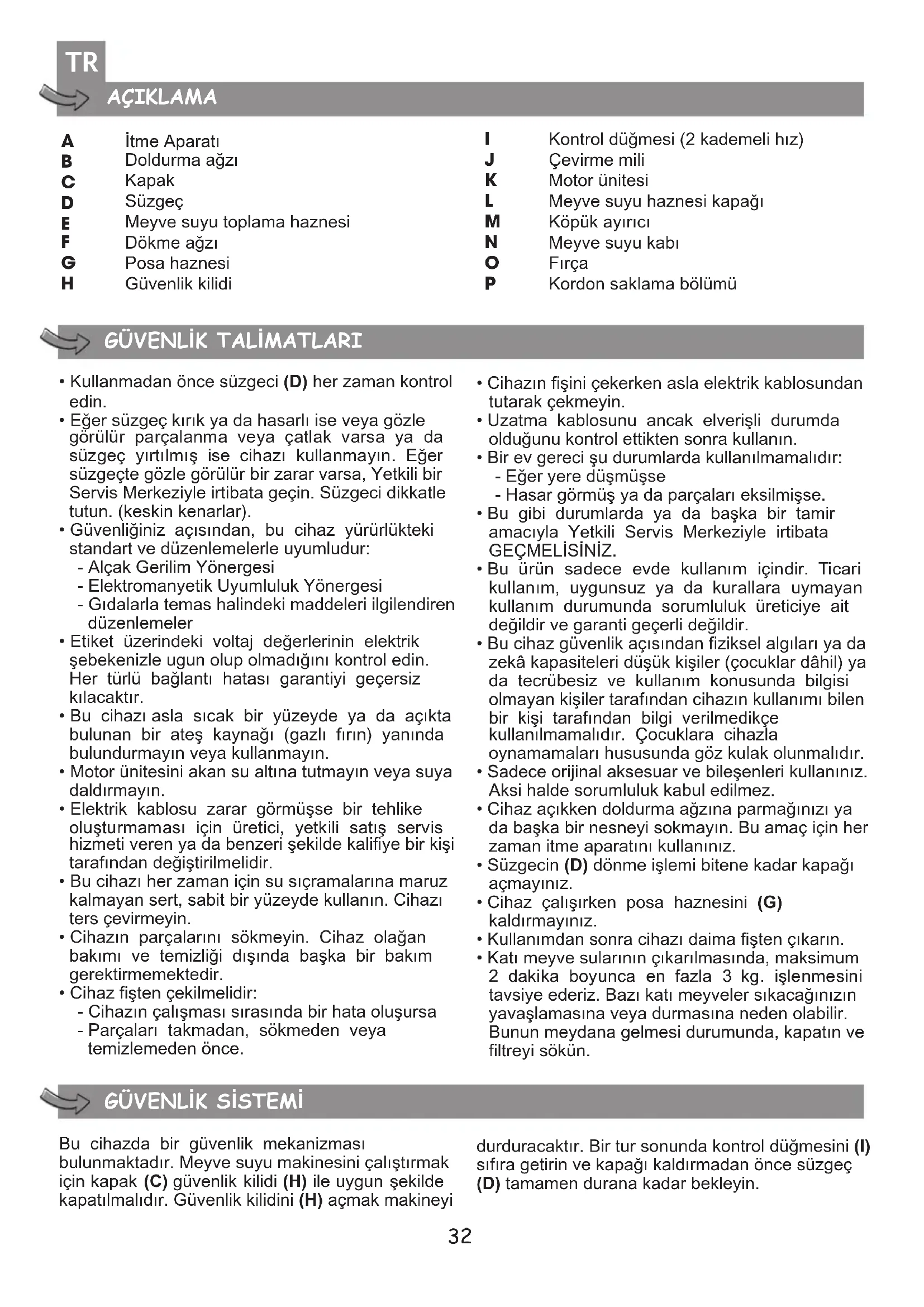 TR

AÇIKLAMA

A İtme Aparatı
B Doldurma ağzı
C Kapak
D Süzgeç
E Meyve suyu toplama haznesi
F Dökme ağzı
G Posa haznesi
H Güvenlik kilidi

I Kontrol düğmesi (2 kademeli hız)
J Çevirme mili
K Motor ünitesi
L Meyve suyu haznesi kapağı
M Köpük ayırıcı
N Meyve suyu kabı
O Fırça
P Kordon saklama bölümü

GÜVENLİK TALİMATLARI

• Kullanmadan önce süzgeci (D) her zaman kontrol edin.
• Eğer süzgeç kırık ya da hasarlı ise veya gözle görülür parçalanma veya çatlak varsa ya da süzgeç yırtılmış ise cihazı kullanmayın. Eğer süzgeçte gözle görülür bir zarar varsa, Yetkili bir Servis Merkeziyle irtibata geçin. Süzgeci dikkatle tutun. (keskin kenarlar).
• Güvenliğiniz açısından, bu cihaz yürürlükteki standart ve düzenlemelerle uyumludur:
- Alçak Gerilim Yönergesi
- Elektromanyetik Uyumluluk Yönergesi
- Gıdalarla temas halindeki maddeleri ilgilendiren düzenlemeler
• Etiket üzerindeki voltaj değerlerinin elektrik şebekenizle ugun olup olmadığını kontrol edin. Her türlü bağlantı hatası garantiyi geçersiz kılacaktır.
• Bu cihazı asla sıcak bir yüzeyde ya da açıkta bulunan bir ateş kaynağı (gazlı fırın) yanında bulundurmayın veya kullanmayın.
• Motor ünitesini akan su altına tutmayın veya suya daldırmayın.
• Elektrik kablosu zarar görmüşse bir tehlike oluşturmaması için üretici, yetkili satış servis hizmeti veren ya da benzeri şekilde kalifiye bir kişi tarafından değiştirilmelidir.
• Bu cihazı her zaman için su sıçramalarına maruz kalmayan sert, sabit bir yüzeyde kullanın. Cihazı ters çevirmeyin.
• Cihazın parçalarını sökmeyin. Cihaz olağan bakımı ve temizliği dışında başka bir bakım gerektirmemektedir.
• Cihaz fişten çekilmelidir:
- Cihazın çalışması sırasında bir hata oluşursa
- Parçaları takmadan, sökmeden veya temizlemeden önce.

• Cihazın fişini çekerken asla elektrik kablosundan tutarak çekmeyin.
• Uzatma kablosunu ancak elverişli durumda olduğunu kontrol ettikten sonra kullanın.
• Bir ev gereci şu durumlarda kullanılmamalıdır:
- Eğer yere düşmüşse
- Hasar görmüş ya da parçaları eksilmişse.
• Bu gibi durumlarda ya da başka bir tamir amacıyla Yetkili Servis Merkeziyle irtibata GEÇMELİSİNİZ.
• Bu ürün sadece evde kullanım içindir. Ticari kullanım, uygunsuz ya da kurallara uymayan kullanım durumunda sorumluluk üreticiye ait değildir ve garanti geçerli değildir.
• Bu cihaz güvenlik açısından fiziksel algıları ya da zekâ kapasiteleri düşük kişiler (çocuklar dâhil) ya da tecrübesiz ve kullanım konusunda bilgisi olmayan kişiler tarafından cihazın kullanımı bilen bir kişi tarafından bilgi verilmedikçe kullanılmamalıdır. Çocuklara cihazla oynamamaları hususunda göz kulak olunmalıdır.
• Sadece orijinal aksesuar ve bileşenleri kullanınız. Aksi halde sorumluluk kabul edilmez.
• Cihaz açıkken doldurma ağzına parmağınızı ya da başka bir nesneyi sokmayın. Bu amaç için her zaman itme aparatını kullanınız.
• Süzgecin (D) dönme işlemi bitene kadar kapağı açmayınız.
• Cihaz çalışırken posa haznesini (G) kaldırmayınız.
• Kullanımdan sonra cihazı daima fişten çıkarın.
• Katı meyve sularının çıkarılmasında, maksimum 2 dakika boyunca en fazla 3 kg. işlenmesini tavsiye ederiz. Bazı katı meyveler sıkacağınızın yavaşlamasına veya durmasına neden olabilir. Bunun meydana gelmesi durumunda, kapatın ve filtreyi sökün.

GÜVENLİK SİSTEMİ

Bu cihazda bir güvenlik mekanizması bulunmaktadır. Meyve suyu makinesini çalıştırmak için kapak (C) güvenlik kilidi (H) ile uygun şekilde kapatılmalıdır. Güvenlik kilidini (H) açmak makineyi durduracaktır. Bir tur sonunda kontrol düğmesini (I) sıfıra getirin ve kapağı kaldırmadan önce süzgeç (D) tamamen durana kadar bekleyin.

32